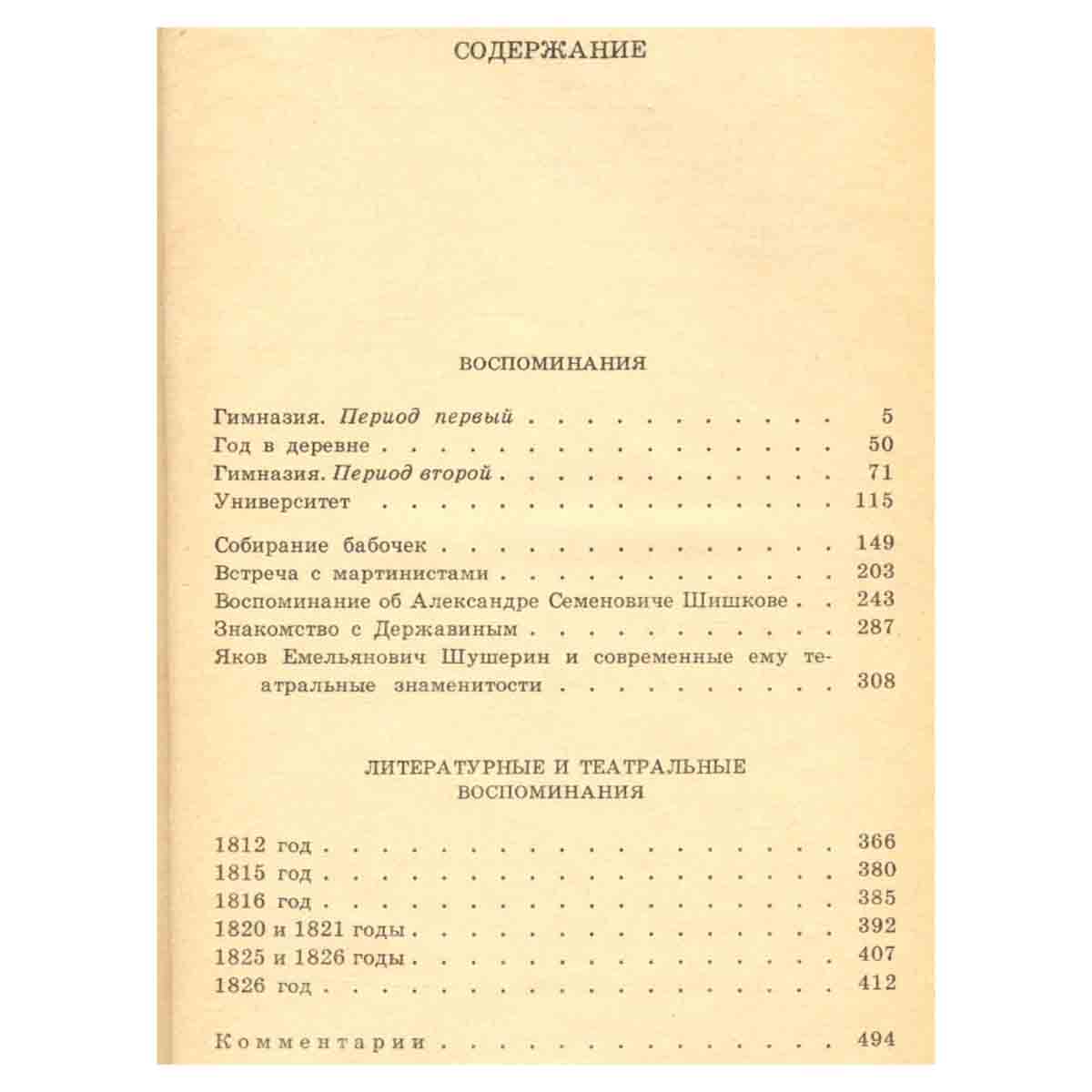 СОДЕРЖАНИЕ

ВОСПОМИНАНИЯ

Гимназия. Период первый 5
Год в деревне 50
Гимназия. Период второй 71
Университет 115

Собирание бабочек 149
Встреча с мартинистами 203
Воспоминание об Александре Семеновиче Шишкове 243
Знакомство с Державиным 287
Яков Емельянович Шушерин и современные ему театральные знаменитости 308

ЛИТЕРАТУРНЫЕ И ТЕАТРАЛЬНЫЕ ВОСПОМИНАНИЯ

1812 год 366
1815 год 380
1816 год 385
1820 и 1821 годы 392
1825 и 1826 годы 407
1826 год 412

Комментарии 494